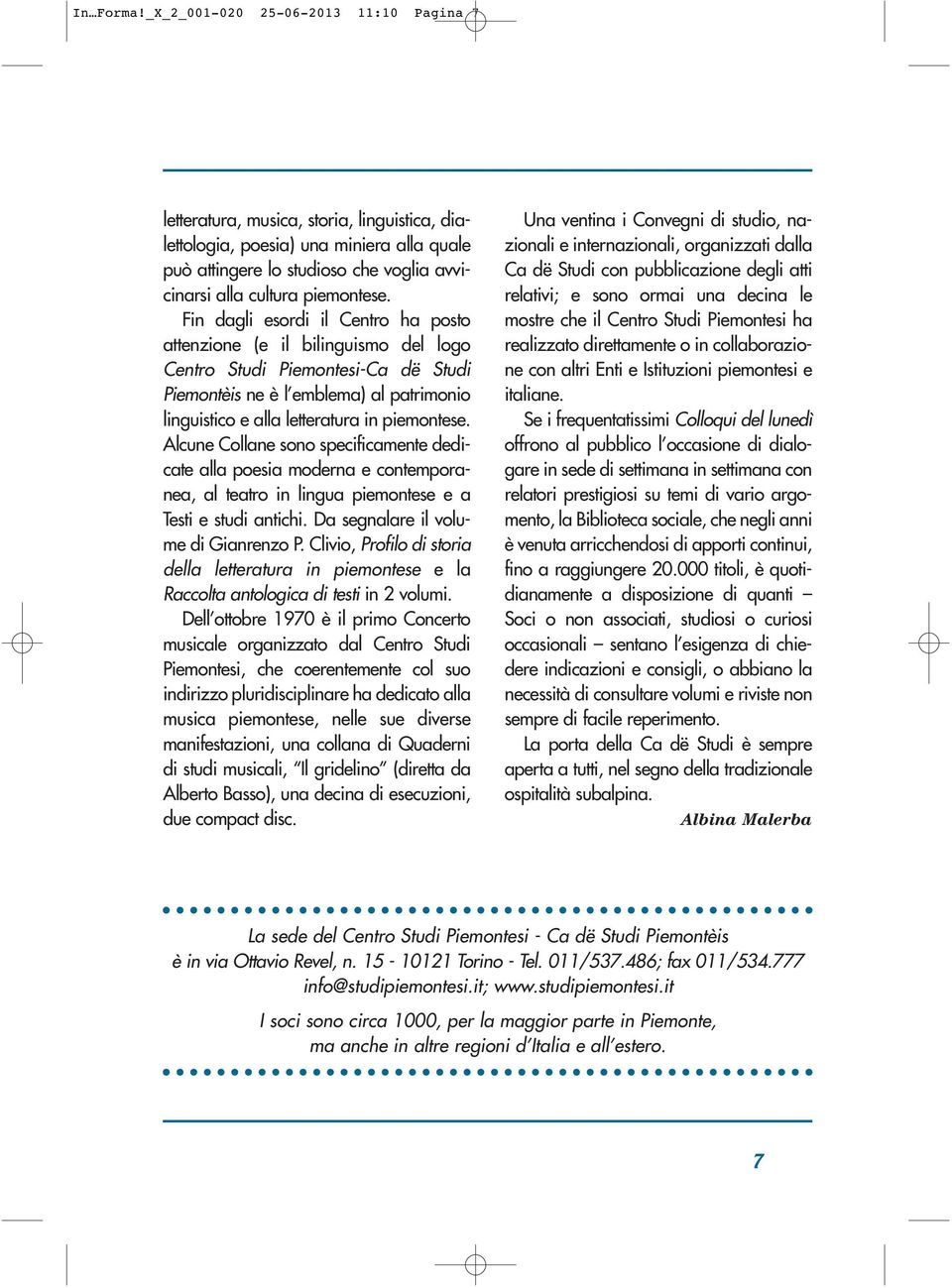 In…Forma!_X_2_001-020 25-06-2013 11:10 Pagina 7

letteratura, musica, storia, linguistica, dialettologia, poesia) una miniera alla quale può attingere lo studioso che voglia avvicinarsi alla cultura piemontese.

Fin dagli esordi il Centro ha posto attenzione (e il bilinguismo del logo Centro Studi Piemontesi-Ca dë Studi Piemontèis ne è l'emblema) al patrimonio linguistico e alla letteratura in piemontese. Alcune Collane sono specificamente dedicate alla poesia moderna e contemporanea, al teatro in lingua piemontese e a Testi e studi antichi. Da segnalare il volume di Gianrenzo P. Clivio, Profilo di storia della letteratura in piemontese e la Raccolta antologica di testi in 2 volumi.

Dell'ottobre 1970 è il primo Concerto musicale organizzato dal Centro Studi Piemontesi, che coerentemente col suo indirizzo pluridisciplinare ha dedicato alla musica piemontese, nelle sue diverse manifestazioni, una collana di Quaderni di studi musicali, "Il gridelino" (diretta da Alberto Basso), una decina di esecuzioni, due compact disc.

Una ventina i Convegni di studio, nazionali e internazionali, organizzati dalla Ca dë Studi con pubblicazione degli atti relativi; e sono ormai una decina le mostre che il Centro Studi Piemontesi ha realizzato direttamente o in collaborazione con altri Enti e Istituzioni piemontesi e italiane.

Se i frequentatissimi Colloqui del lunedì offrono al pubblico l'occasione di dialogare in sede di settimana in settimana con relatori prestigiosi su temi di vario argomento, la Biblioteca sociale, che negli anni è venuta arricchendosi di apporti continui, fino a raggiungere 20.000 titoli, è quotidianamente a disposizione di quanti – Soci o non associati, studiosi o curiosi occasionali – sentano l'esigenza di chiedere indicazioni e consigli, o abbiano la necessità di consultare volumi e riviste non sempre di facile reperimento.

La porta della Ca dë Studi è sempre aperta a tutti, nel segno della tradizionale ospitalità subalpina.

Albina Malerba

La sede del Centro Studi Piemontesi - Ca dë Studi Piemontèis
è in via Ottavio Revel, n. 15 - 10121 Torino - Tel. 011/537.486; fax 011/534.777
info@studipiemontesi.it; www.studipiemontesi.it

I soci sono circa 1000, per la maggior parte in Piemonte,
ma anche in altre regioni d'Italia e all'estero.

7